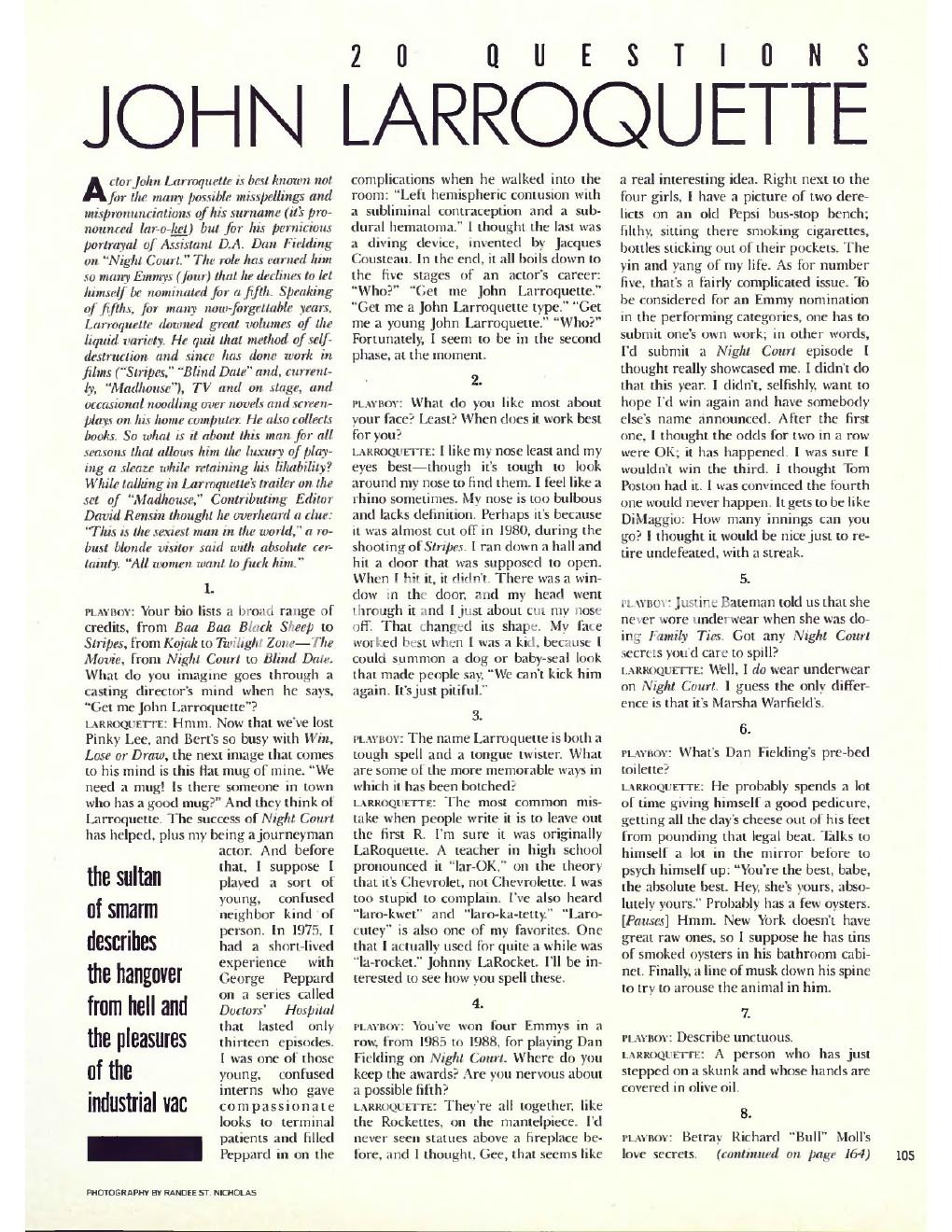 20 QUESTIONS

JOHN LARROQUETTE

Actor John Larroquette is best known not for the many possible misspellings and mispronunciations of his surname (it's pronounced lar-o-ket) but for his pernicious portrayal of Assistant D.A. Dan Fielding on "Night Court." The role has earned him so many Emmys (four) that he declines to let himself be nominated for a fifth. Speaking of fifths, for many now-forgettable years, Larroquette downed great volumes of the liquid variety. He quit that method of self-destruction and since has done work in films ("Stripes," "Blind Date" and, currently, "Madhouse"), TV and on stage, and occasional noodling over novels and screenplays on his home computer. He also collects books. So what is it about this man for all seasons that allows him the luxury of playing a sleaze while retaining his likability? While talking in Larroquette's trailer on the set of "Madhouse," Contributing Editor David Rensin thought he overheard a clue: "This is the sexiest man in the world," a robust blonde visitor said with absolute certainty. "All women want to fuck him."

1.

PLAYBOY: Your bio lists a broad range of credits, from Baa Baa Black Sheep to Stripes, from Kojak to Twilight Zone—The Movie, from Night Court to Blind Date. What do you imagine goes through a casting director's mind when he says, "Get me John Larroquette"?

LARROQUETTE: Hmm. Now that we've lost Pinky Lee, and Bert's so busy with Win, Lose or Draw, the next image that comes to his mind is this flat mug of mine. "We need a mug! Is there someone in town who has a good mug?" And they think of Larroquette. The success of Night Court has helped, plus my being a journeyman actor. And before that, I suppose I played a sort of young, confused neighbor kind of person. In 1975, I had a short-lived experience with George Peppard on a series called Doctors' Hospital that lasted only thirteen episodes. I was one of those young, confused interns who gave compassionate looks to terminal patients and filled Peppard in on the complications when he walked into the room: "Left hemispheric contusion with a subliminal contraception and a subdural hematoma." I thought the last was a diving device, invented by Jacques Cousteau. In the end, it all boils down to the five stages of an actor's career: "Who?" "Get me John Larroquette." "Get me a John Larroquette type." "Get me a young John Larroquette." "Who?" Fortunately, I seem to be in the second phase, at the moment.

the sultan of smarm describes the hangover from hell and the pleasures of the industrial vac

2.

PLAYBOY: What do you like most about your face? Least? When does it work best for you?

LARROQUETTE: I like my nose least and my eyes best—though it's tough to look around my nose to find them. I feel like a rhino sometimes. My nose is too bulbous and lacks definition. Perhaps it's because it was almost cut off in 1980, during the shooting of Stripes. I ran down a hall and hit a door that was supposed to open. When I hit it, it didn't. There was a window in the door, and my head went through it and I just about cut my nose off. That changed its shape. My face worked best when I was a kid, because I could summon a dog or baby-seal look that made people say, "We can't kick him again. It's just pitiful."

3.

PLAYBOY: The name Larroquette is both a tough spell and a tongue twister. What are some of the more memorable ways in which it has been botched?

LARROQUETTE: The most common mistake when people write it is to leave out the first R. I'm sure it was originally LaRoquette. A teacher in high school pronounced it "lar-OK," on the theory that it's Chevrolet, not Chevrolette. I was too stupid to complain. I've also heard "laro-kwet" and "laro-ka-tetty." "Larocutey" is also one of my favorites. One that I actually used for quite a while was "la-rocket." Johnny LaRocket. I'll be interested to see how you spell these.

4.

PLAYBOY: You've won four Emmys in a row, from 1985 to 1988, for playing Dan Fielding on Night Court. Where do you keep the awards? Are you nervous about a possible fifth?

LARROQUETTE: They're all together, like the Rockettes, on the mantelpiece. I'd never seen statues above a fireplace before, and I thought, Gee, that seems like a real interesting idea. Right next to the four girls, I have a picture of two derelicts on an old Pepsi bus-stop bench; filthy, sitting there smoking cigarettes, bottles sticking out of their pockets. The yin and yang of my life. As for number five, that's a fairly complicated issue. To be considered for an Emmy nomination in the performing categories, one has to submit one's own work; in other words, I'd submit a Night Court episode I thought really showcased me. I didn't do that this year. I didn't, selfishly, want to hope I'd win again and have somebody else's name announced. After the first one, I thought the odds for two in a row were OK; it has happened. I was sure I wouldn't win the third. I thought Tom Poston had it. I was convinced the fourth one would never happen. It gets to be like DiMaggio: How many innings can you go? I thought it would be nice just to retire undefeated, with a streak.

5.

PLAYBOY: Justine Bateman told us that she never wore underwear when she was doing Family Ties. Got any Night Court secrets you'd care to spill?

LARROQUETTE: Well, I do wear underwear on Night Court. I guess the only difference is that it's Marsha Warfield's.

6.

PLAYBOY: What's Dan Fielding's pre-bed toilette?

LARROQUETTE: He probably spends a lot of time giving himself a good pedicure, getting all the day's cheese out of his feet from pounding that legal beat. Talks to himself a lot in the mirror before to psych himself up: "You're the best, babe, the absolute best. Hey, she's yours, absolutely yours." Probably has a few oysters. [Pauses] Hmm. New York doesn't have great raw ones, so I suppose he has tins of smoked oysters in his bathroom cabinet. Finally, a line of musk down his spine to try to arouse the animal in him.

7.

PLAYBOY: Describe unctuous.

LARROQUETTE: A person who has just stepped on a skunk and whose hands are covered in olive oil.

8.

PLAYBOY: Betray Richard "Bull" Moll's love secrets. (continued on page 164)

105

PHOTOGRAPHY BY RANDEE ST. NICHOLAS